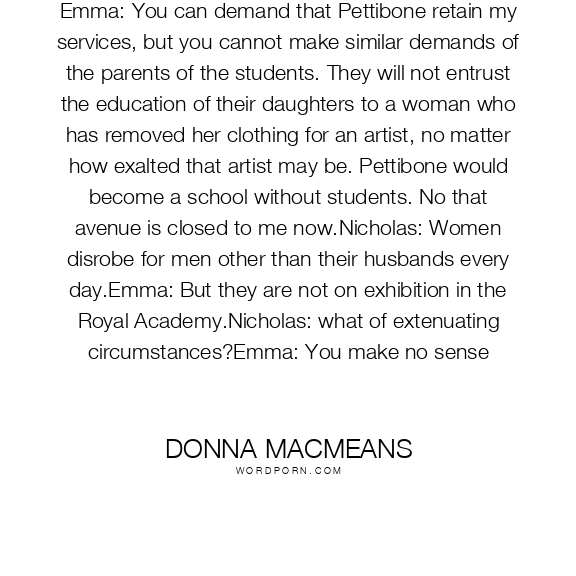 Emma: You can demand that Pettibone retain my services, but you cannot make similar demands of the parents of the students. They will not entrust the education of their daughters to a woman who has removed her clothing for an artist, no matter how exalted that artist may be. Pettibone would become a school without students. No that avenue is closed to me now.Nicholas: Women disrobe for men other than their husbands every day.Emma: But they are not on exhibition in the Royal Academy.Nicholas: what of extenuating circumstances?Emma: You make no sense

DONNA MACMEANS
WORDPORN.COM